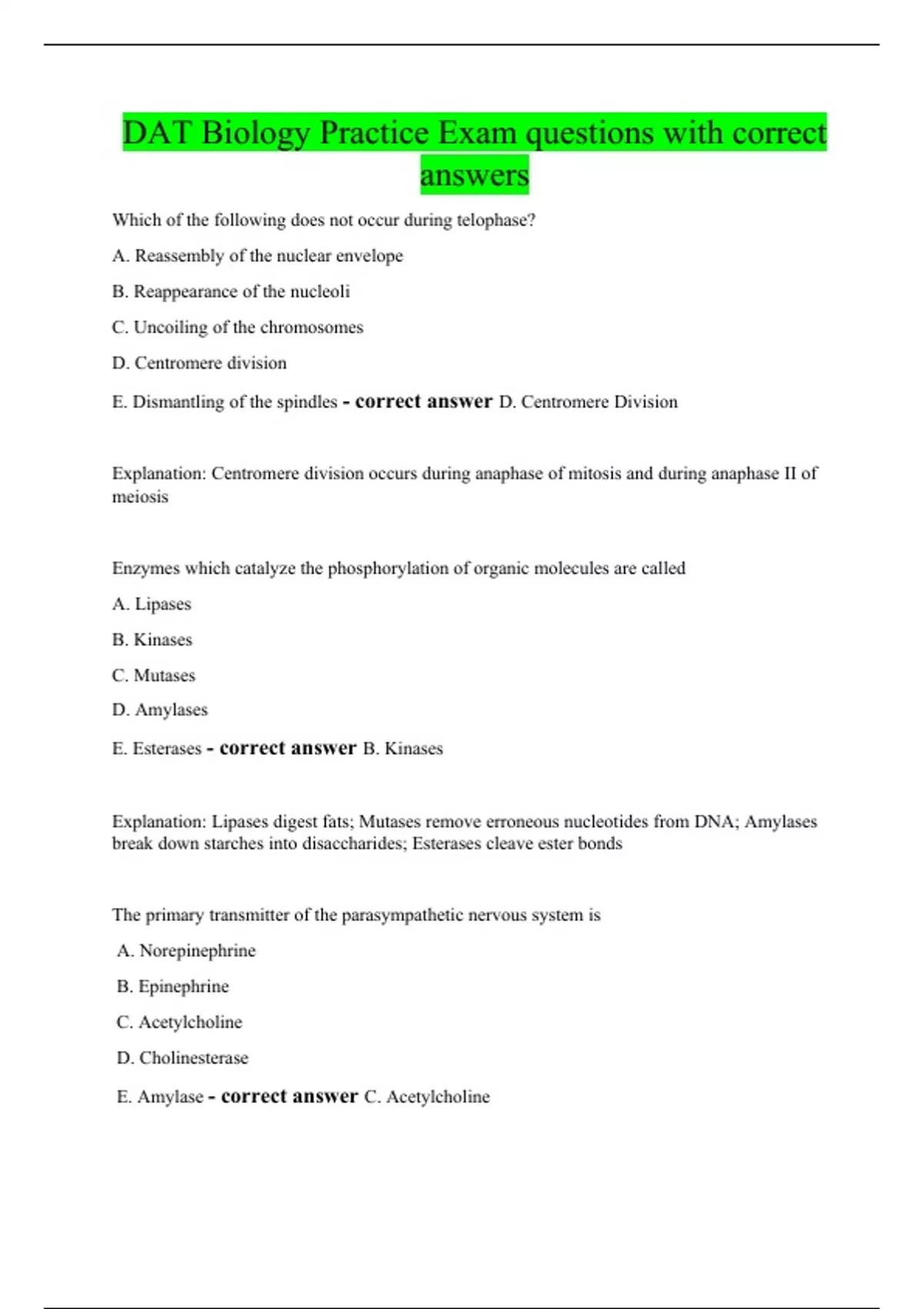 DAT Biology Practice Exam questions with correct answers

Which of the following does not occur during telophase?

A. Reassembly of the nuclear envelope

B. Reappearance of the nucleoli

C. Uncoiling of the chromosomes

D. Centromere division

E. Dismantling of the spindles - correct answer D. Centromere Division

Explanation: Centromere division occurs during anaphase of mitosis and during anaphase II of meiosis

Enzymes which catalyze the phosphorylation of organic molecules are called

A. Lipases

B. Kinases

C. Mutases

D. Amylases

E. Esterases - correct answer B. Kinases

Explanation: Lipases digest fats; Mutases remove erroneous nucleotides from DNA; Amylases break down starches into disaccharides; Esterases cleave ester bonds

The primary transmitter of the parasympathetic nervous system is

A. Norepinephrine

B. Epinephrine

C. Acetylcholine

D. Cholinesterase

E. Amylase - correct answer C. Acetylcholine